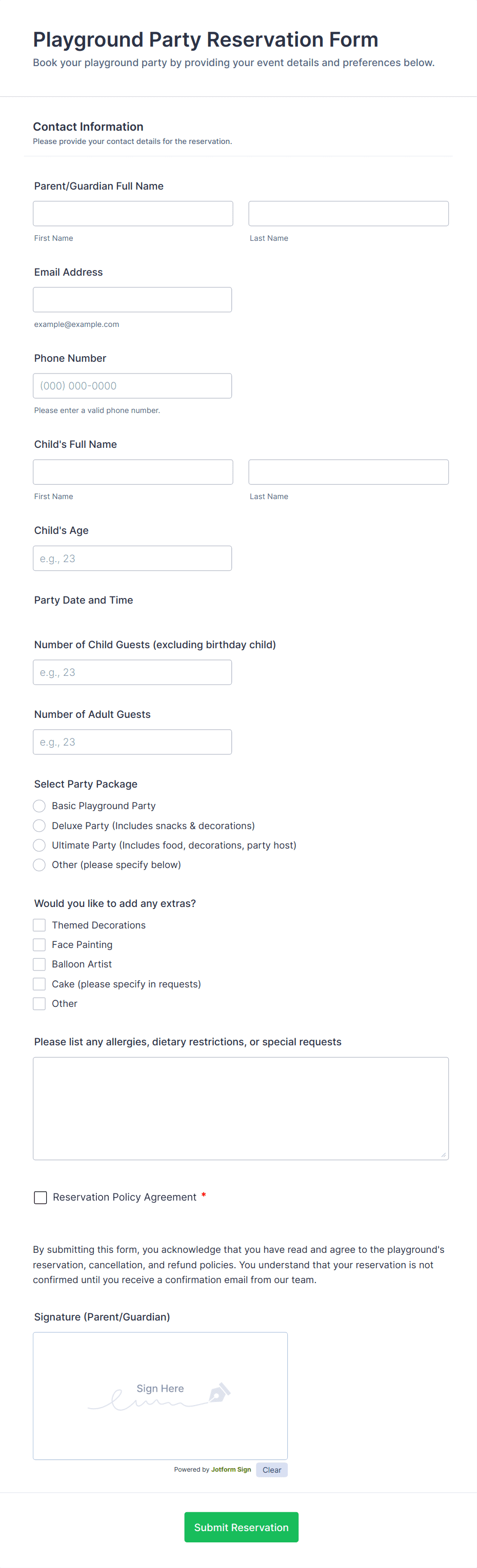 Playground Party Reservation Form

Book your playground party by providing your event details and preferences below.

Contact Information

Please provide your contact details for the reservation.

Parent/Guardian Full Name

First Name

Last Name

Email Address

example@example.com

Phone Number

(000) 000-0000

Please enter a valid phone number.

Child's Full Name

First Name

Last Name

Child's Age

e.g., 23

Party Date and Time

Number of Child Guests (excluding birthday child)

e.g., 23

Number of Adult Guests

e.g., 23

Select Party Package

Basic Playground Party

Deluxe Party (Includes snacks & decorations)

Ultimate Party (Includes food, decorations, party host)

Other (please specify below)

Would you like to add any extras?

Themed Decorations

Face Painting

Balloon Artist

Cake (please specify in requests)

Other

Please list any allergies, dietary restrictions, or special requests

Reservation Policy Agreement *

By submitting this form, you acknowledge that you have read and agree to the playground's reservation, cancellation, and refund policies. You understand that your reservation is not confirmed until you receive a confirmation email from our team.

Signature (Parent/Guardian)

Sign Here

Powered by Jotform Sign

Clear

Submit Reservation